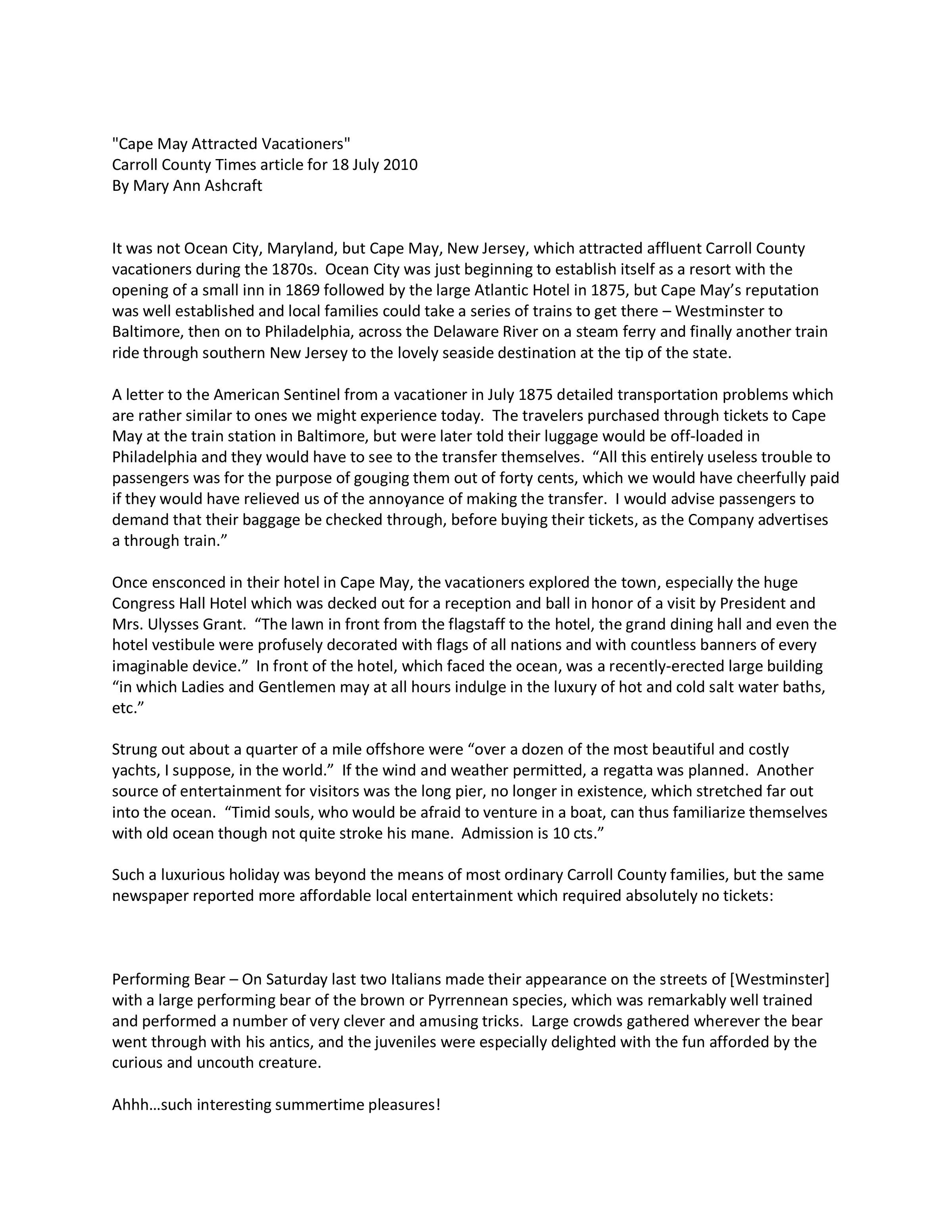 "Cape May Attracted Vacationers"
Carroll County Times article for 18 July 2010
By Mary Ann Ashcraft

It was not Ocean City, Maryland, but Cape May, New Jersey, which attracted affluent Carroll County vacationers during the 1870s. Ocean City was just beginning to establish itself as a resort with the opening of a small inn in 1869 followed by the large Atlantic Hotel in 1875, but Cape May's reputation was well established and local families could take a series of trains to get there – Westminster to Baltimore, then on to Philadelphia, across the Delaware River on a steam ferry and finally another train ride through southern New Jersey to the lovely seaside destination at the tip of the state.

A letter to the American Sentinel from a vacationer in July 1875 detailed transportation problems which are rather similar to ones we might experience today. The travelers purchased through tickets to Cape May at the train station in Baltimore, but were later told their luggage would be off-loaded in Philadelphia and they would have to see to the transfer themselves. "All this entirely useless trouble to passengers was for the purpose of gouging them out of forty cents, which we would have cheerfully paid if they would have relieved us of the annoyance of making the transfer. I would advise passengers to demand that their baggage be checked through, before buying their tickets, as the Company advertises a through train."

Once ensconced in their hotel in Cape May, the vacationers explored the town, especially the huge Congress Hall Hotel which was decked out for a reception and ball in honor of a visit by President and Mrs. Ulysses Grant. "The lawn in front from the flagstaff to the hotel, the grand dining hall and even the hotel vestibule were profusely decorated with flags of all nations and with countless banners of every imaginable device." In front of the hotel, which faced the ocean, was a recently-erected large building "in which Ladies and Gentlemen may at all hours indulge in the luxury of hot and cold salt water baths, etc."

Strung out about a quarter of a mile offshore were "over a dozen of the most beautiful and costly yachts, I suppose, in the world." If the wind and weather permitted, a regatta was planned. Another source of entertainment for visitors was the long pier, no longer in existence, which stretched far out into the ocean. "Timid souls, who would be afraid to venture in a boat, can thus familiarize themselves with old ocean though not quite stroke his mane. Admission is 10 cts."

Such a luxurious holiday was beyond the means of most ordinary Carroll County families, but the same newspaper reported more affordable local entertainment which required absolutely no tickets:

Performing Bear – On Saturday last two Italians made their appearance on the streets of [Westminster] with a large performing bear of the brown or Pyrrennean species, which was remarkably well trained and performed a number of very clever and amusing tricks. Large crowds gathered wherever the bear went through with his antics, and the juveniles were especially delighted with the fun afforded by the curious and uncouth creature.

Ahhh…such interesting summertime pleasures!